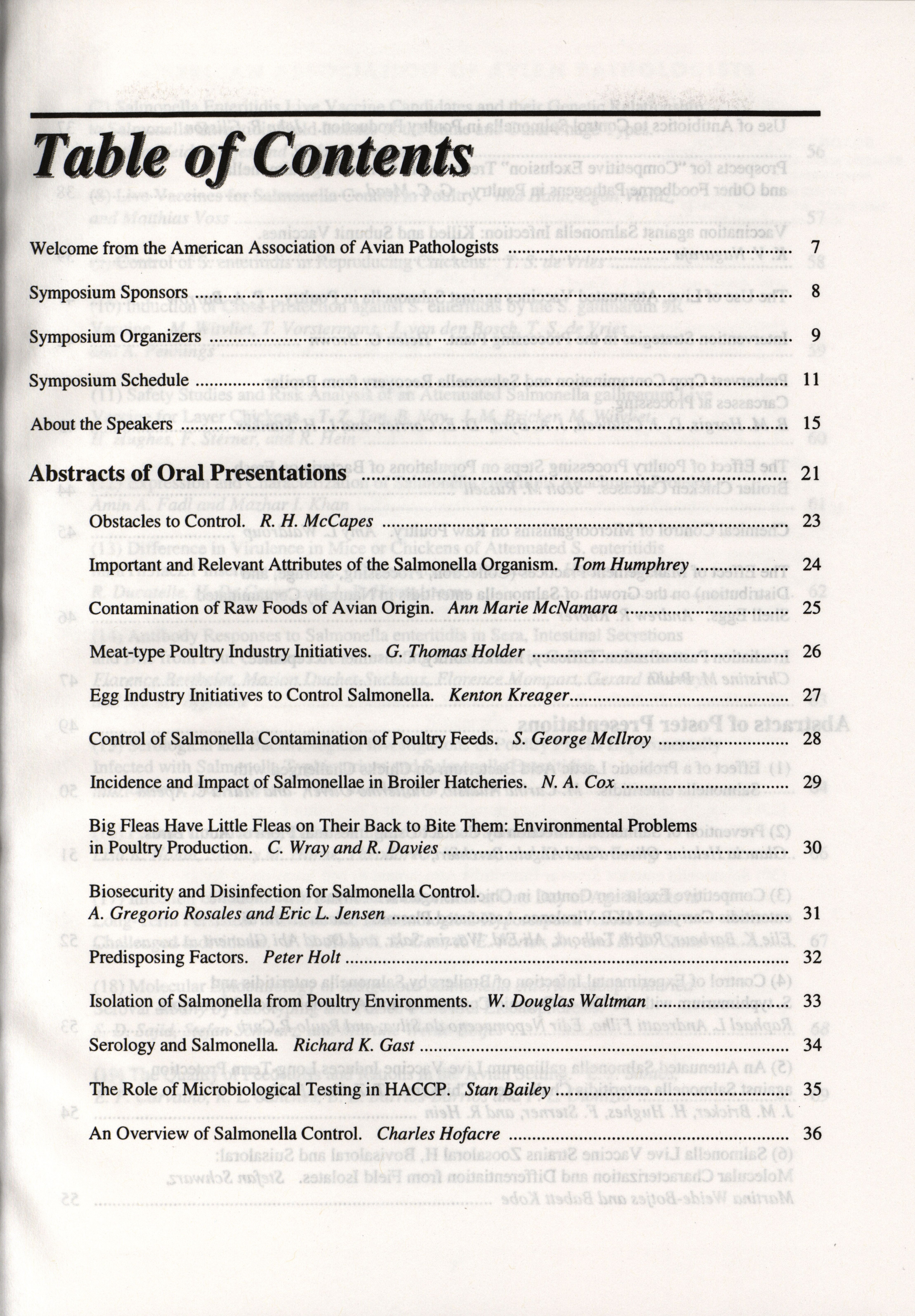 Table of Contents

Welcome from the American Association of Avian Pathologists .......... 7

Symposium Sponsors .......... 8

Symposium Organizers .......... 9

Symposium Schedule .......... 11

About the Speakers .......... 15

Abstracts of Oral Presentations .......... 21

Obstacles to Control. R. H. McCapes .......... 23

Important and Relevant Attributes of the Salmonella Organism. Tom Humphrey .......... 24

Contamination of Raw Foods of Avian Origin. Ann Marie McNamara .......... 25

Meat-type Poultry Industry Initiatives. G. Thomas Holder .......... 26

Egg Industry Initiatives to Control Salmonella. Kenton Kreager .......... 27

Control of Salmonella Contamination of Poultry Feeds. S. George McIlroy .......... 28

Incidence and Impact of Salmonellae in Broiler Hatcheries. N. A. Cox .......... 29

Big Fleas Have Little Fleas on Their Back to Bite Them: Environmental Problems in Poultry Production. C. Wray and R. Davies .......... 30

Biosecurity and Disinfection for Salmonella Control. A. Gregorio Rosales and Eric L. Jensen .......... 31

Predisposing Factors. Peter Holt .......... 32

Isolation of Salmonella from Poultry Environments. W. Douglas Waltman .......... 33

Serology and Salmonella. Richard K. Gast .......... 34

The Role of Microbiological Testing in HACCP. Stan Bailey .......... 35

An Overview of Salmonella Control. Charles Hofacre .......... 36